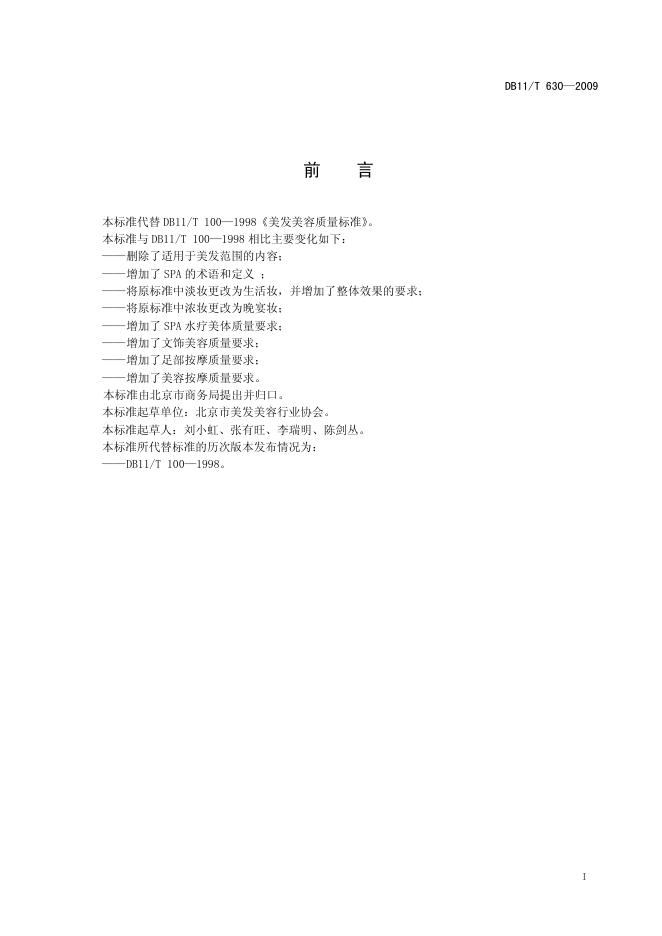 DB11/T 630—2009

前 言

本标准代替DB11/T 100—1998《美发美容质量标准》。

本标准与DB11/T 100—1998相比主要变化如下：

——删除了适用于美发范围的内容；

——增加了SPA的术语和定义；

——将原标准中淡妆更改为生活妆，并增加了整体效果的要求；

——将原标准中浓妆更改为晚宴妆；

——增加了SPA水疗美体质量要求；

——增加了文饰美容质量要求；

——增加了足部按摩质量要求；

——增加了美容按摩质量要求。

本标准由北京市商务局提出并归口。

本标准起草单位：北京市美发美容行业协会。

本标准起草人：刘小虹、张有旺、李瑞明、陈剑丛。

本标准所代替标准的历次版本发布情况为：

——DB11/T 100—1998。

I